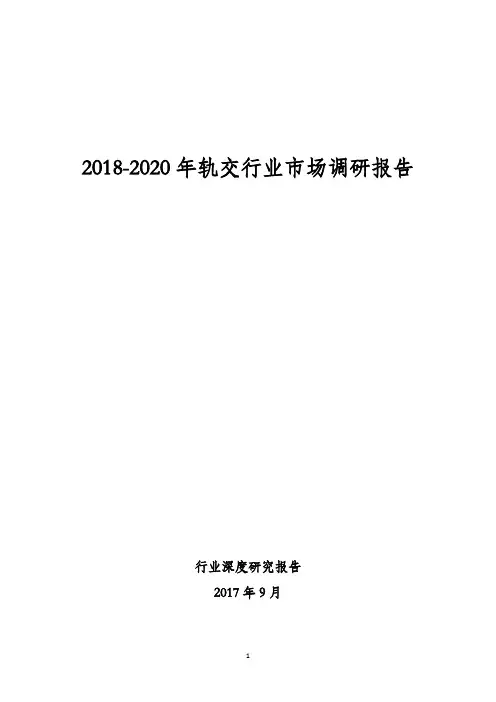 2018-2020年轨交行业市场调研报告

行业深度研究报告

2017年9月

1